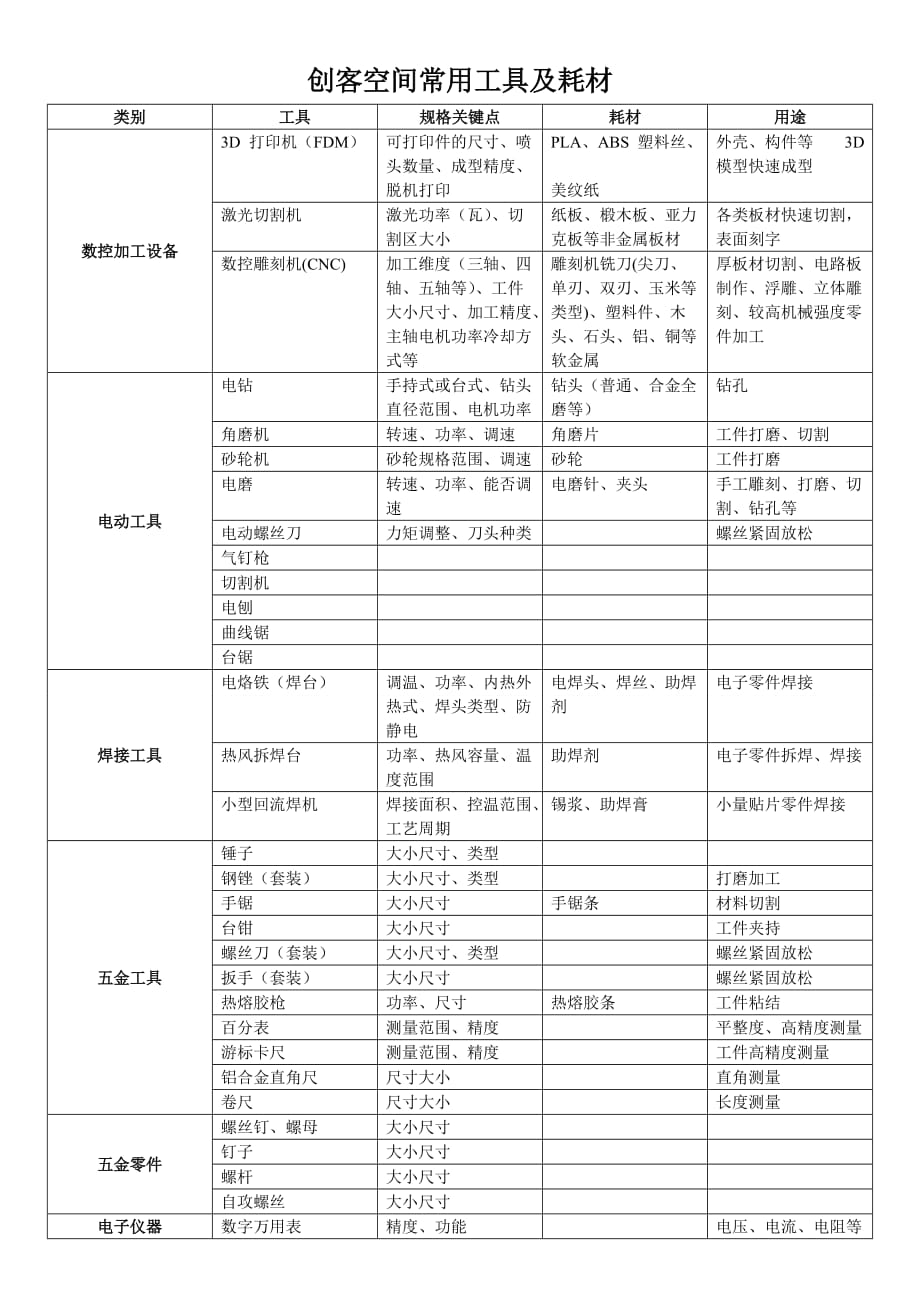 创客空间常用工具及耗材

| 类别 | 工具 | 规格关键点 | 耗材 | 用途 |
|---|---|---|---|---|
| 数控加工设备 | 3D 打印机（FDM） | 可打印件的尺寸、喷头数量、成型精度、脱机打印 | PLA、ABS 塑料丝、美纹纸 | 外壳、构件等 3D 模型快速成型 |
| | 激光切割机 | 激光功率（瓦）、切割区大小 | 纸板、椴木板、亚力克板等非金属板材 | 各类板材快速切割，表面刻字 |
| | 数控雕刻机(CNC) | 加工维度（三轴、四轴、五轴等）、工件大小尺寸、加工精度、主轴电机功率冷却方式等 | 雕刻机铣刀(尖刀、单刃、双刃、玉米等类型)、塑料件、木头、石头、铝、铜等软金属 | 厚板材切割、电路板制作、浮雕、立体雕刻、较高机械强度零件加工 |
| 电动工具 | 电钻 | 手持式或台式、钻头直径范围、电机功率 | 钻头（普通、合金全磨等） | 钻孔 |
| | 角磨机 | 转速、功率、调速 | 角磨片 | 工件打磨、切割 |
| | 砂轮机 | 砂轮规格范围、调速 | 砂轮 | 工件打磨 |
| | 电磨 | 转速、功率、能否调速 | 电磨针、夹头 | 手工雕刻、打磨、切割、钻孔等 |
| | 电动螺丝刀 | 力矩调整、刀头种类 | | 螺丝紧固放松 |
| | 气钉枪 | | | |
| | 切割机 | | | |
| | 电刨 | | | |
| | 曲线锯 | | | |
| | 台锯 | | | |
| 焊接工具 | 电烙铁（焊台） | 调温、功率、内热外热式、焊头类型、防静电 | 电焊头、焊丝、助焊剂 | 电子零件焊接 |
| | 热风拆焊台 | 功率、热风容量、温度范围 | 助焊剂 | 电子零件拆焊、焊接 |
| | 小型回流焊机 | 焊接面积、控温范围、工艺周期 | 锡浆、助焊膏 | 小量贴片零件焊接 |
| 五金工具 | 锤子 | 大小尺寸、类型 | | |
| | 钢锉（套装） | 大小尺寸、类型 | | 打磨加工 |
| | 手锯 | 大小尺寸 | 手锯条 | 材料切割 |
| | 台钳 | 大小尺寸 | | 工件夹持 |
| | 螺丝刀（套装） | 大小尺寸、类型 | | 螺丝紧固放松 |
| | 扳手（套装） | 大小尺寸 | | 螺丝紧固放松 |
| | 热熔胶枪 | 功率、尺寸 | 热熔胶条 | 工件粘结 |
| | 百分表 | 测量范围、精度 | | 平整度、高精度测量 |
| | 游标卡尺 | 测量范围、精度 | | 工件高精度测量 |
| | 铝合金直角尺 | 尺寸大小 | | 直角测量 |
| | 卷尺 | 尺寸大小 | | 长度测量 |
| 五金零件 | 螺丝钉、螺母 | 大小尺寸 | | |
| | 钉子 | 大小尺寸 | | |
| | 螺杆 | 大小尺寸 | | |
| | 自攻螺丝 | 大小尺寸 | | |
| 电子仪器 | 数字万用表 | 精度、功能 | | 电压、电流、电阻等 |